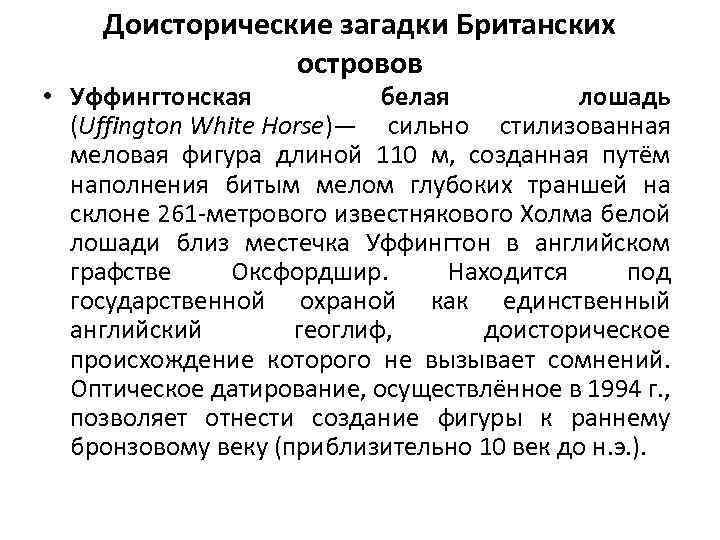 Доисторические загадки Британских островов

• Уффингтонская белая лошадь (Uffington White Horse)— сильно стилизованная меловая фигура длиной 110 м, созданная путём наполнения битым мелом глубоких траншей на склоне 261-метрового известнякового Холма белой лошади близ местечка Уффингтон в английском графстве Оксфордшир. Находится под государственной охраной как единственный английский геоглиф, доисторическое происхождение которого не вызывает сомнений. Оптическое датирование, осуществлённое в 1994 г., позволяет отнести создание фигуры к раннему бронзовому веку (приблизительно 10 век до н.э.).